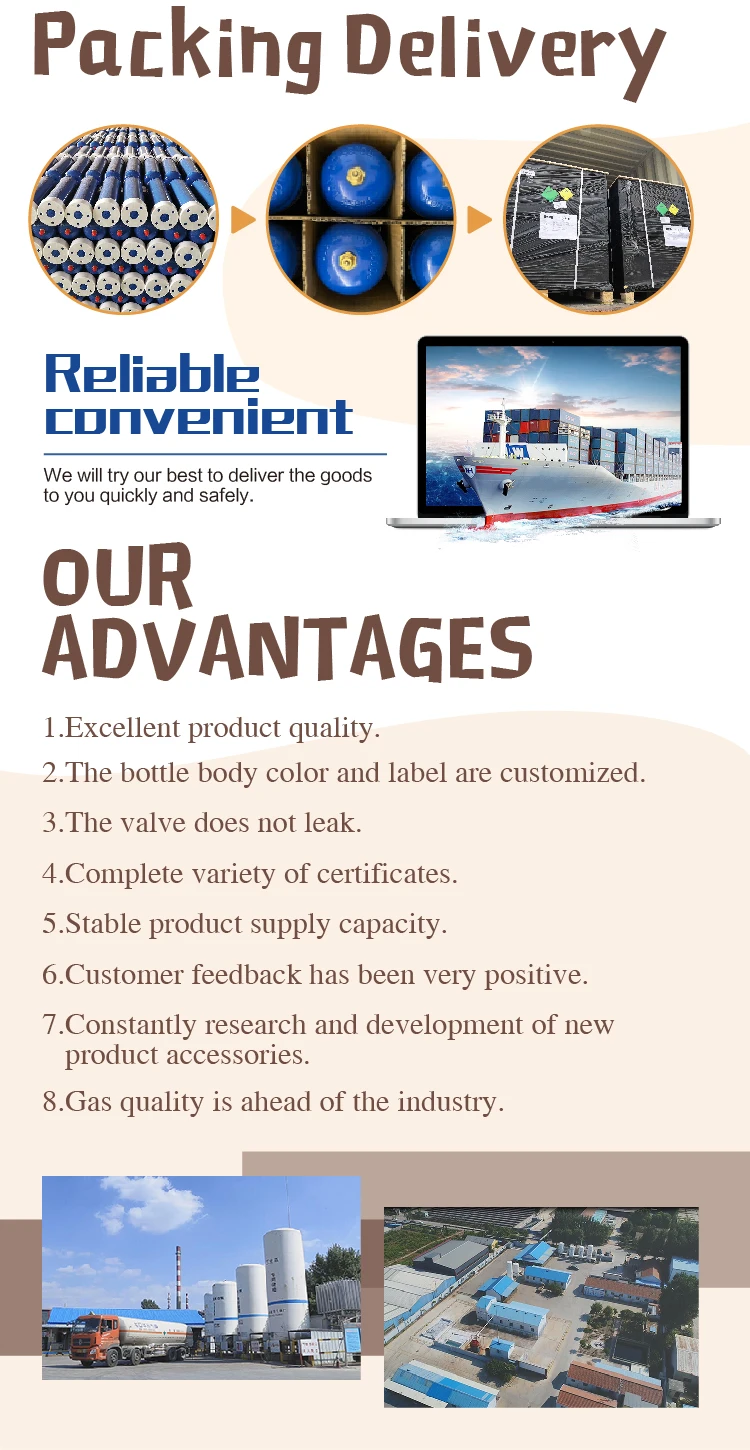 Packing Delivery

Reliable
convenient

We will try our best to deliver the goods to you quickly and safely.

OUR
ADVANTAGES

1.Excellent product quality.

2.The bottle body color and label are customized.

3.The valve does not leak.

4.Complete variety of certificates.

5.Stable product supply capacity.

6.Customer feedback has been very positive.

7.Constantly research and development of new product accessories.

8.Gas quality is ahead of the industry.